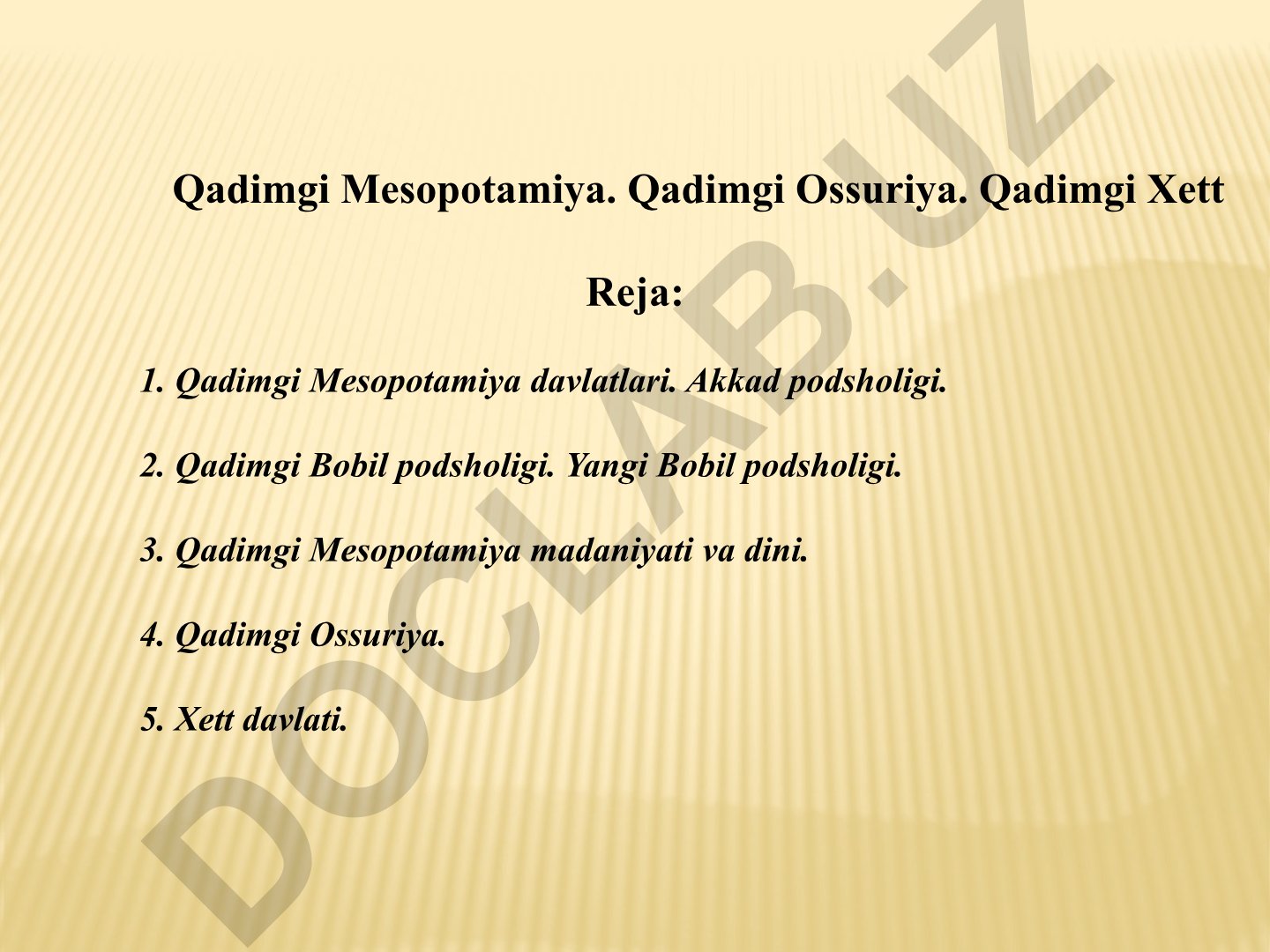 Qadimgi Mesopotamiya. Qadimgi Ossuriya. Qadimgi Xett

Reja:

1. Qadimgi Mesopotamiya davlatlari. Akkad podsholigi.

2. Qadimgi Bobil podsholigi. Yangi Bobil podsholigi.

3. Qadimgi Mesopotamiya madaniyati va dini.

4. Qadimgi Ossuriya.

5. Xett davlati.

DOCLAB.UZ